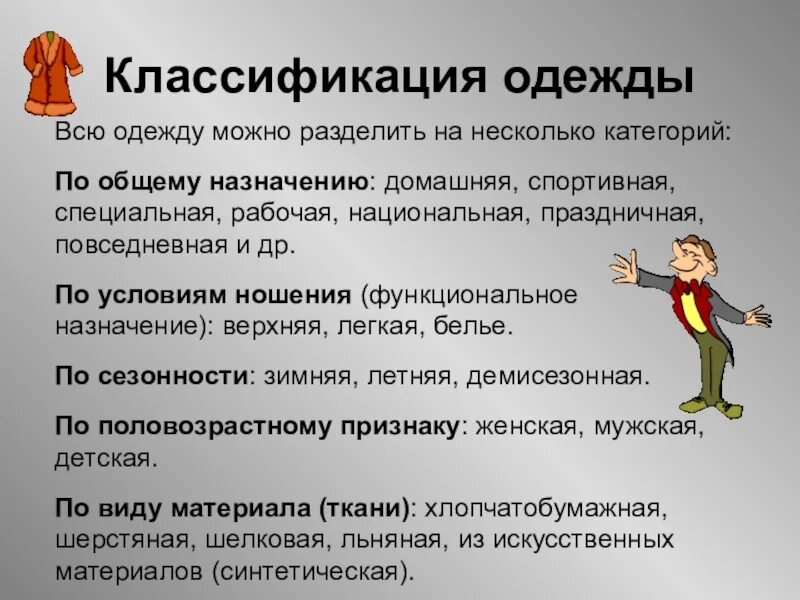 Классификация одежды

Всю одежду можно разделить на несколько категорий:

По общему назначению: домашняя, спортивная, специальная, рабочая, национальная, праздничная, повседневная и др.

По условиям ношения (функциональное назначение): верхняя, легкая, белье.

По сезонности: зимняя, летняя, демисезонная.

По половозрастному признаку: женская, мужская, детская.

По виду материала (ткани): хлопчатобумажная, шерстяная, шелковая, льняная, из искусственных материалов (синтетическая).